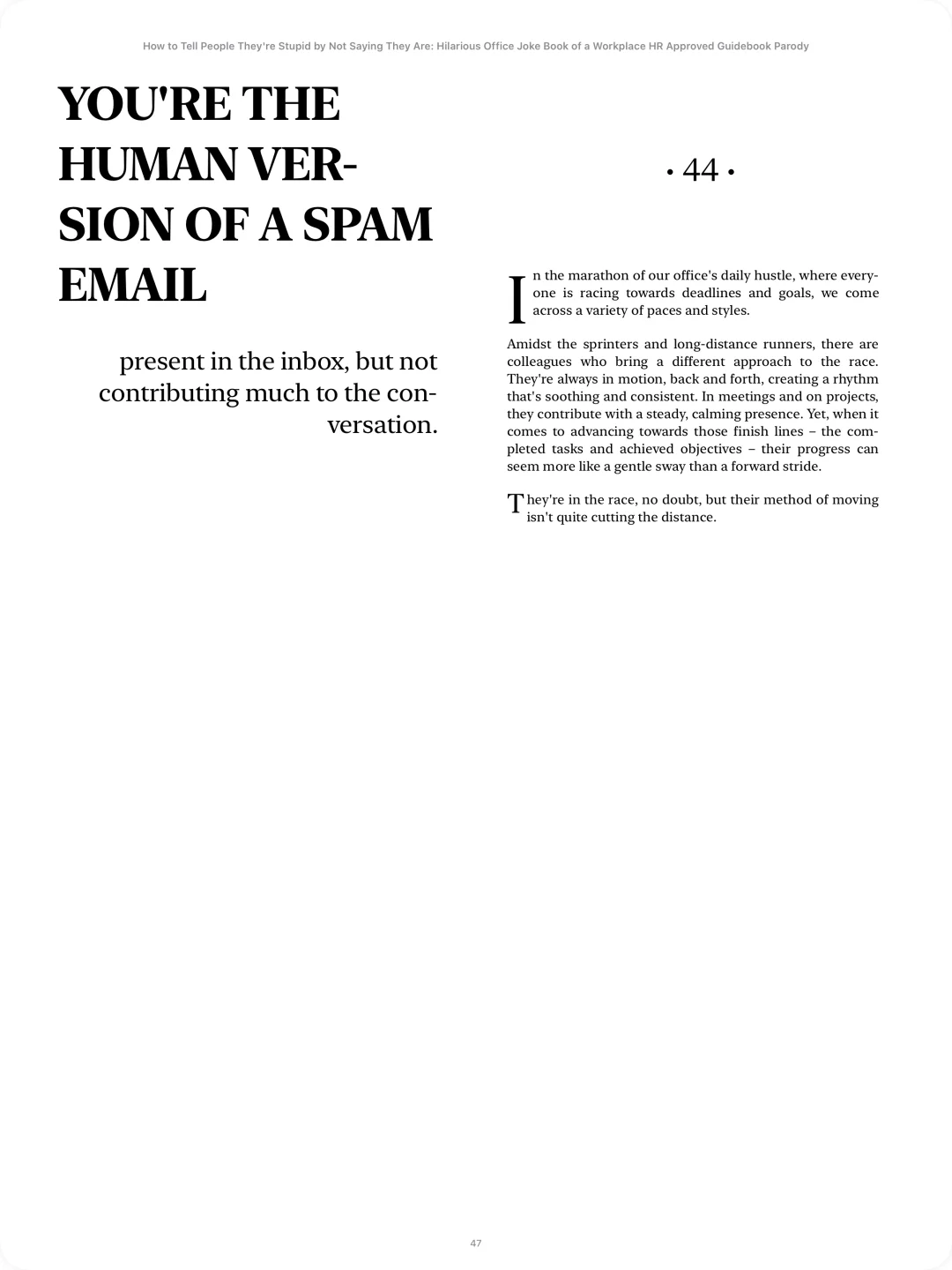 How to Tell People They're Stupid by Not Saying They Are: Hilarious Office Joke Book of a Workplace HR Approved Guidebook Parody

YOU'RE THE HUMAN VERSION OF A SPAM EMAIL

present in the inbox, but not contributing much to the conversation.

• 44 •

In the marathon of our office's daily hustle, where everyone is racing towards deadlines and goals, we come across a variety of paces and styles.

Amidst the sprinters and long-distance runners, there are colleagues who bring a different approach to the race. They're always in motion, back and forth, creating a rhythm that's soothing and consistent. In meetings and on projects, they contribute with a steady, calming presence. Yet, when it comes to advancing towards those finish lines – the completed tasks and achieved objectives – their progress can seem more like a gentle sway than a forward stride.

They're in the race, no doubt, but their method of moving isn't quite cutting the distance.

47